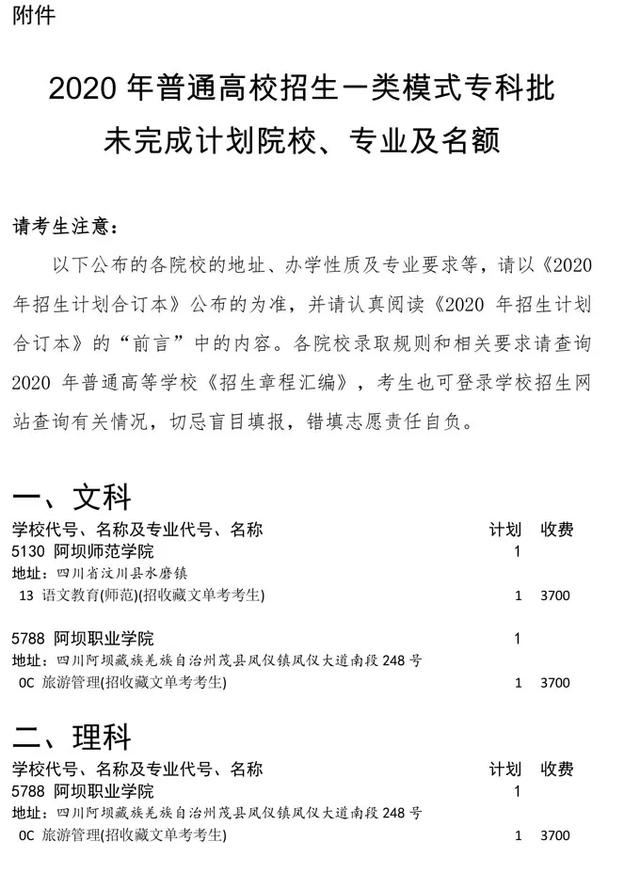 附件

2020 年普通高校招生一类模式专科批
未完成计划院校、专业及名额

请考生注意：

以下公布的各院校的地址、办学性质及专业要求等，请以《2020 年招生计划合订本》公布的为准，并请认真阅读《2020 年招生计划合订本》的“前言”中的内容。各院校录取规则和相关要求请查询 2020 年普通高等学校《招生章程汇编》，考生也可登录学校招生网站查询有关情况，切忌盲目填报，错填志愿责任自负。

一、文科

| 学校代号、名称及专业代号、名称 | 计划 | 收费 |
|---|---|---|
| 5130 阿坝师范学院 | 1 | |
| 地址：四川省汶川县水磨镇 | | |
| 13 语文教育(师范)(招收藏文单考考生) | 1 | 3700 |
| 5788 阿坝职业学院 | 1 | |
| 地址：四川阿坝藏族羌族自治州茂县凤仪镇凤仪大道南段 248 号 | | |
| 0C 旅游管理(招收藏文单考考生) | 1 | 3700 |

二、理科

| 学校代号、名称及专业代号、名称 | 计划 | 收费 |
|---|---|---|
| 5788 阿坝职业学院 | 1 | |
| 地址：四川阿坝藏族羌族自治州茂县凤仪镇凤仪大道南段 248 号 | | |
| 0C 旅游管理(招收藏文单考考生) | 1 | 3700 |